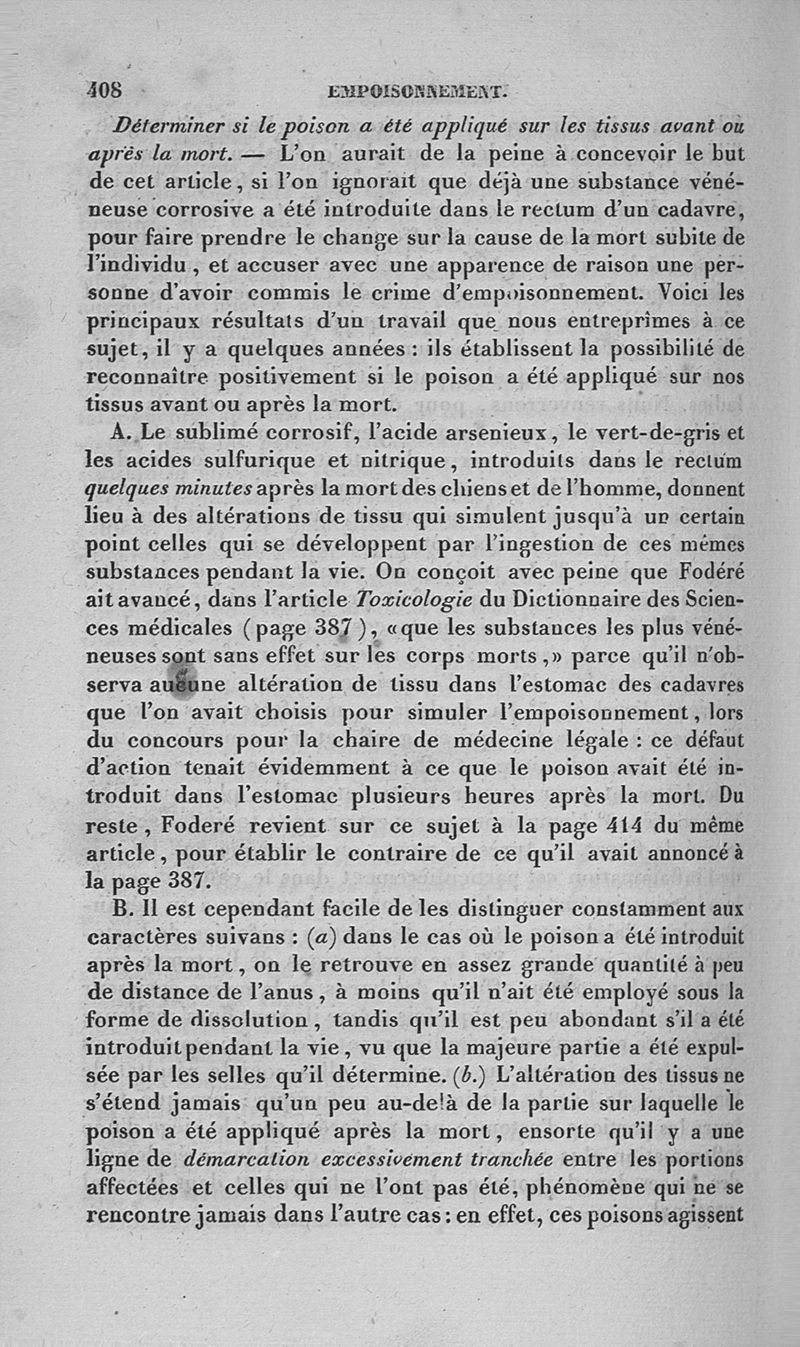 408 EMPOISONNEMENT.

Déterminer si le poison a été appliqué sur les tissus avant ou après la mort. — L'on aurait de la peine à concevoir le but de cet article, si l'on ignorait que déjà une substance vénéneuse corrosive a été introduite dans le rectum d'un cadavre, pour faire prendre le change sur la cause de la mort subite de l'individu, et accuser avec une apparence de raison une personne d'avoir commis le crime d'empoisonnement. Voici les principaux résultats d'un travail que nous entreprîmes à ce sujet, il y a quelques années : ils établissent la possibilité de reconnaître positivement si le poison a été appliqué sur nos tissus avant ou après la mort.

A. Le sublimé corrosif, l'acide arsenieux, le vert-de-gris et les acides sulfurique et nitrique, introduits dans le rectum quelques minutes après la mort des chiens et de l'homme, donnent lieu à des altérations de tissu qui simulent jusqu'à un certain point celles qui se développent par l'ingestion de ces mêmes substances pendant la vie. On conçoit avec peine que Fodéré ait avancé, dans l'article Toxicologie du Dictionnaire des Sciences médicales (page 387), «que les substances les plus vénéneuses sont sans effet sur les corps morts,» parce qu'il n'observa aucune altération de tissu dans l'estomac des cadavres que l'on avait choisis pour simuler l'empoisonnement, lors du concours pour la chaire de médecine légale : ce défaut d'action tenait évidemment à ce que le poison avait été introduit dans l'estomac plusieurs heures après la mort. Du reste, Foderé revient sur ce sujet à la page 414 du même article, pour établir le contraire de ce qu'il avait annoncé à la page 387.

B. Il est cependant facile de les distinguer constamment aux caractères suivans : (a) dans le cas où le poison a été introduit après la mort, on le retrouve en assez grande quantité à peu de distance de l'anus, à moins qu'il n'ait été employé sous la forme de dissolution, tandis qu'il est peu abondant s'il a été introduit pendant la vie, vu que la majeure partie a été expulsée par les selles qu'il détermine. (b.) L'altération des tissus ne s'étend jamais qu'un peu au-delà de la partie sur laquelle le poison a été appliqué après la mort, ensorte qu'il y a une ligne de démarcation excessivement tranchée entre les portions affectées et celles qui ne l'ont pas été, phénomène qui ne se rencontre jamais dans l'autre cas : en effet, ces poisons agissent